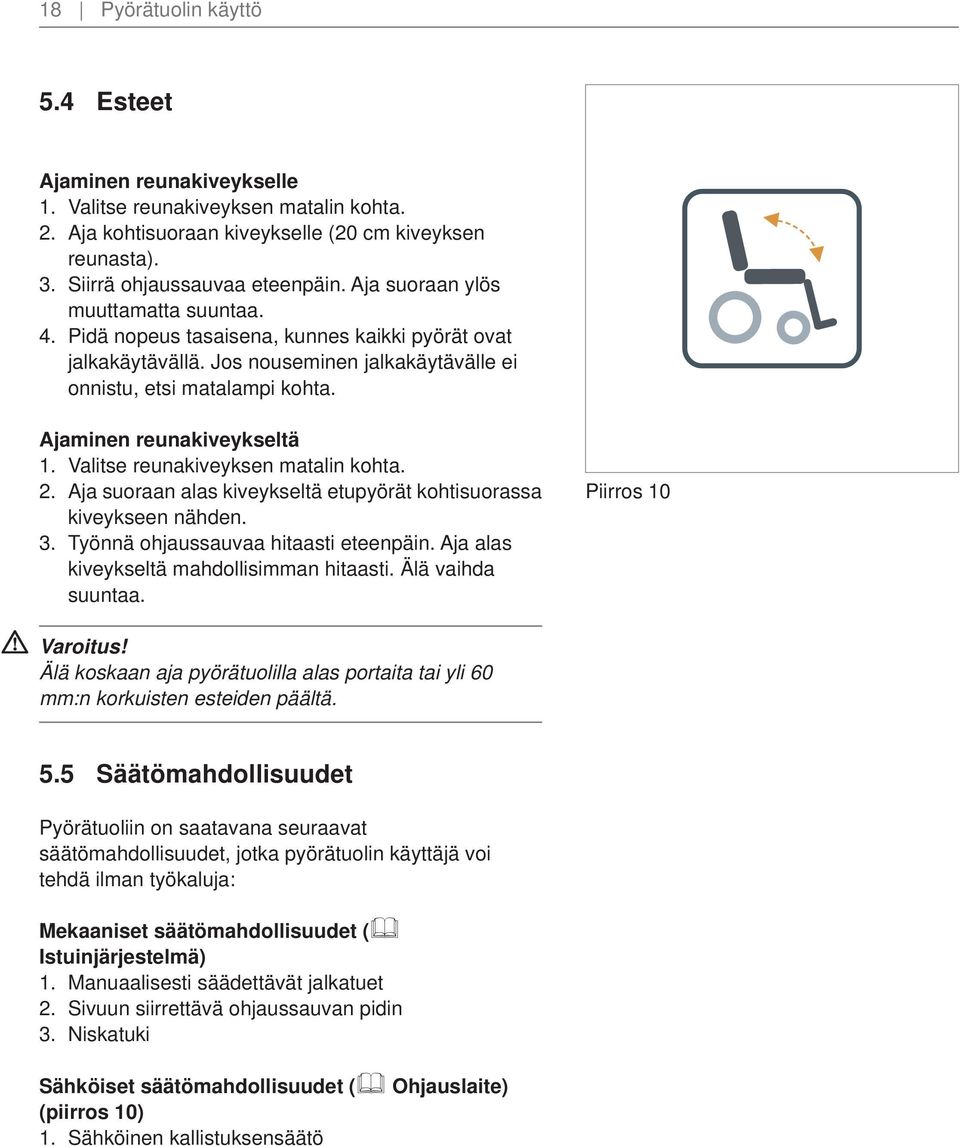 18 | Pyörätuolin käyttö

5.4 Esteet

Ajaminen reunakiveykselle
1. Valitse reunakiveyksen matalin kohta.
2. Aja kohtisuoraan kiveykselle (20 cm kiveyksen reunasta).
3. Siirrä ohjaussauvaa eteenpäin. Aja suoraan ylös muuttamatta suuntaa.
4. Pidä nopeus tasaisena, kunnes kaikki pyörät ovat jalkakäytävällä. Jos nouseminen jalkakäytävälle ei onnistu, etsi matalampi kohta.

Ajaminen reunakiveykseltä
1. Valitse reunakiveyksen matalin kohta.
2. Aja suoraan alas kiveykseltä etupyörät kohtisuorassa kiveykseen nähden.
3. Työnnä ohjaussauvaa hitaasti eteenpäin. Aja alas kiveykseltä mahdollisimman hitaasti. Älä vaihda suuntaa.

Piirros 10

Varoitus!
Älä koskaan aja pyörätuolilla alas portaita tai yli 60 mm:n korkuisten esteiden päältä.

5.5 Säätömahdollisuudet

Pyörätuoliin on saatavana seuraavat säätömahdollisuudet, jotka pyörätuolin käyttäjä voi tehdä ilman työkaluja:

Mekaaniset säätömahdollisuudet ( Istuinjärjestelmä)
1. Manuaalisesti säädettävät jalkatuet
2. Sivuun siirrettävä ohjaussauvan pidin
3. Niskatuki

Sähköiset säätömahdollisuudet ( Ohjauslaite) (piirros 10)
1. Sähköinen kallistuksensäätö